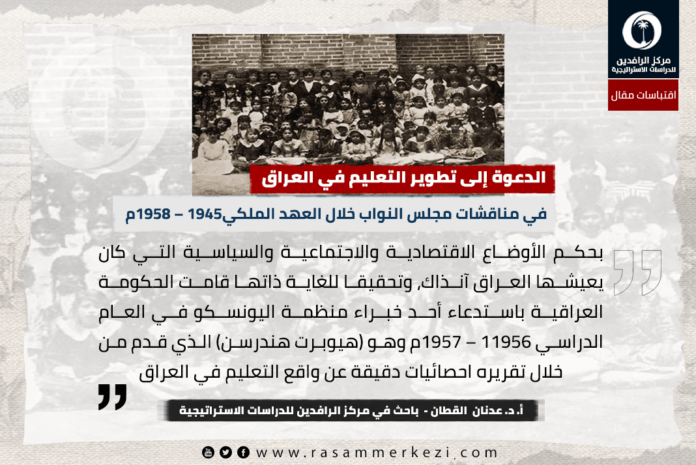 مركز الرافدين للدراسات الاستراتيجية

اقتباسات مقال

الدعوة إلى تطوير التعليم في العراق

في مناقشات مجلس النواب خلال العهد الملكي1945 – 1958م

بحكم الأوضاع الاقتصادية والاجتماعية والسياسية التي كان يعيشها العراق آنذاك، وتحقيقا للغاية ذاتها قامت الحكومة العراقية باستدعاء أحد خبراء منظمة اليونسكو في العام الدراسي 11956 – 1957م وهو (هيوبرت هندرسن) الذي قدم من خلال تقريره احصائيات دقيقة عن واقع التعليم في العراق

أ.د. عدنان القطان - باحث في مركز الرافدين للدراسات الاستراتيجية

www.rasammerkezi.com